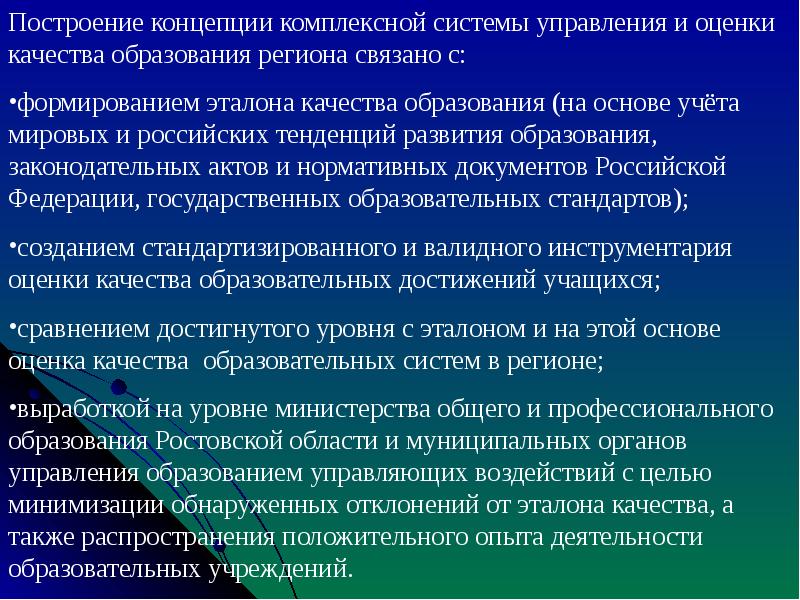 Построение концепции комплексной системы управления и оценки качества образования региона связано с:

•формированием эталона качества образования (на основе учёта мировых и российских тенденций развития образования, законодательных актов и нормативных документов Российской Федерации, государственных образовательных стандартов);

•созданием стандартизированного и валидного инструментария оценки качества образовательных достижений учащихся;

•сравнением достигнутого уровня с эталоном и на этой основе оценка качества образовательных систем в регионе;

•выработкой на уровне министерства общего и профессионального образования Ростовской области и муниципальных органов управления образованием управляющих воздействий с целью минимизации обнаруженных отклонений от эталона качества, а также распространения положительного опыта деятельности образовательных учреждений.